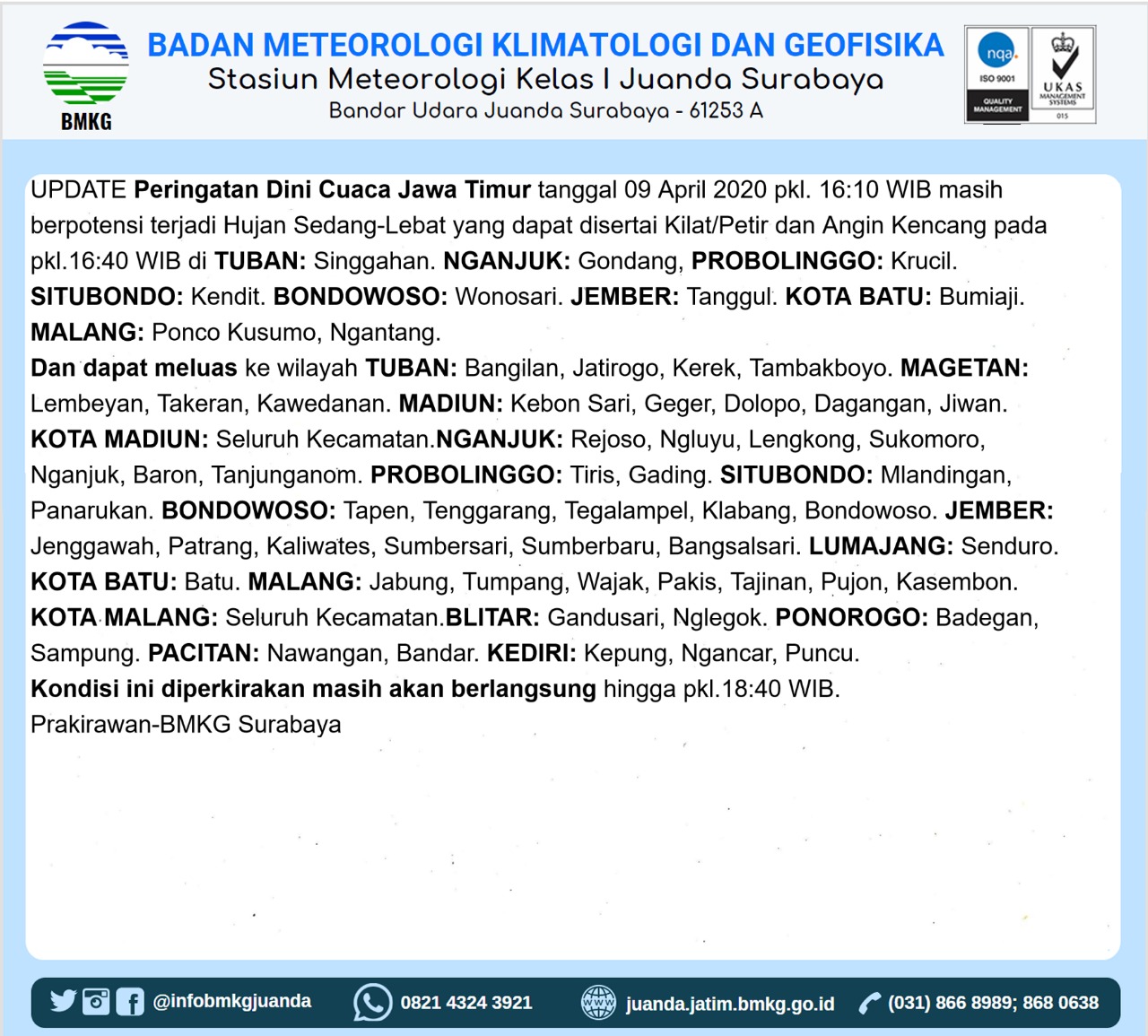 BMKG

BADAN METEOROLOGI KLIMATOLOGI DAN GEOFISIKA
Stasiun Meteorologi Kelas I Juanda Surabaya
Bandar Udara Juanda Surabaya - 61253 A

nqa. ISO 9001 QUALITY MANAGEMENT
UKAS MANAGEMENT SYSTEMS 015

UPDATE Peringatan Dini Cuaca Jawa Timur tanggal 09 April 2020 pkl. 16:10 WIB masih berpotensi terjadi Hujan Sedang-Lebat yang dapat disertai Kilat/Petir dan Angin Kencang pada pkl.16:40 WIB di TUBAN: Singgahan. NGANJUK: Gondang, PROBOLINGGO: Krucil. SITUBONDO: Kendit. BONDOWOSO: Wonosari. JEMBER: Tanggul. KOTA BATU: Bumiaji. MALANG: Ponco Kusumo, Ngantang.
Dan dapat meluas ke wilayah TUBAN: Bangilan, Jatirogo, Kerek, Tambakboyo. MAGETAN: Lembeyan, Takeran, Kawedanan. MADIUN: Kebon Sari, Geger, Dolopo, Dagangan, Jiwan. KOTA MADIUN: Seluruh Kecamatan.NGANJUK: Rejoso, Ngluyu, Lengkong, Sukomoro, Nganjuk, Baron, Tanjunganom. PROBOLINGGO: Tiris, Gading. SITUBONDO: Mlandingan, Panarukan. BONDOWOSO: Tapen, Tenggarang, Tegalampel, Klabang, Bondowoso. JEMBER: Jenggawah, Patrang, Kaliwates, Sumbersari, Sumberbaru, Bangsalsari. LUMAJANG: Senduro. KOTA BATU: Batu. MALANG: Jabung, Tumpang, Wajak, Pakis, Tajinan, Pujon, Kasembon. KOTA MALANG: Seluruh Kecamatan.BLITAR: Gandusari, Nglegok. PONOROGO: Badegan, Sampung. PACITAN: Nawangan, Bandar. KEDIRI: Kepung, Ngancar, Puncu.
Kondisi ini diperkirakan masih akan berlangsung hingga pkl.18:40 WIB.
Prakirawan-BMKG Surabaya

@infobmkgjuanda 0821 4324 3921 juanda.jatim.bmkg.go.id (031) 866 8989; 868 0638